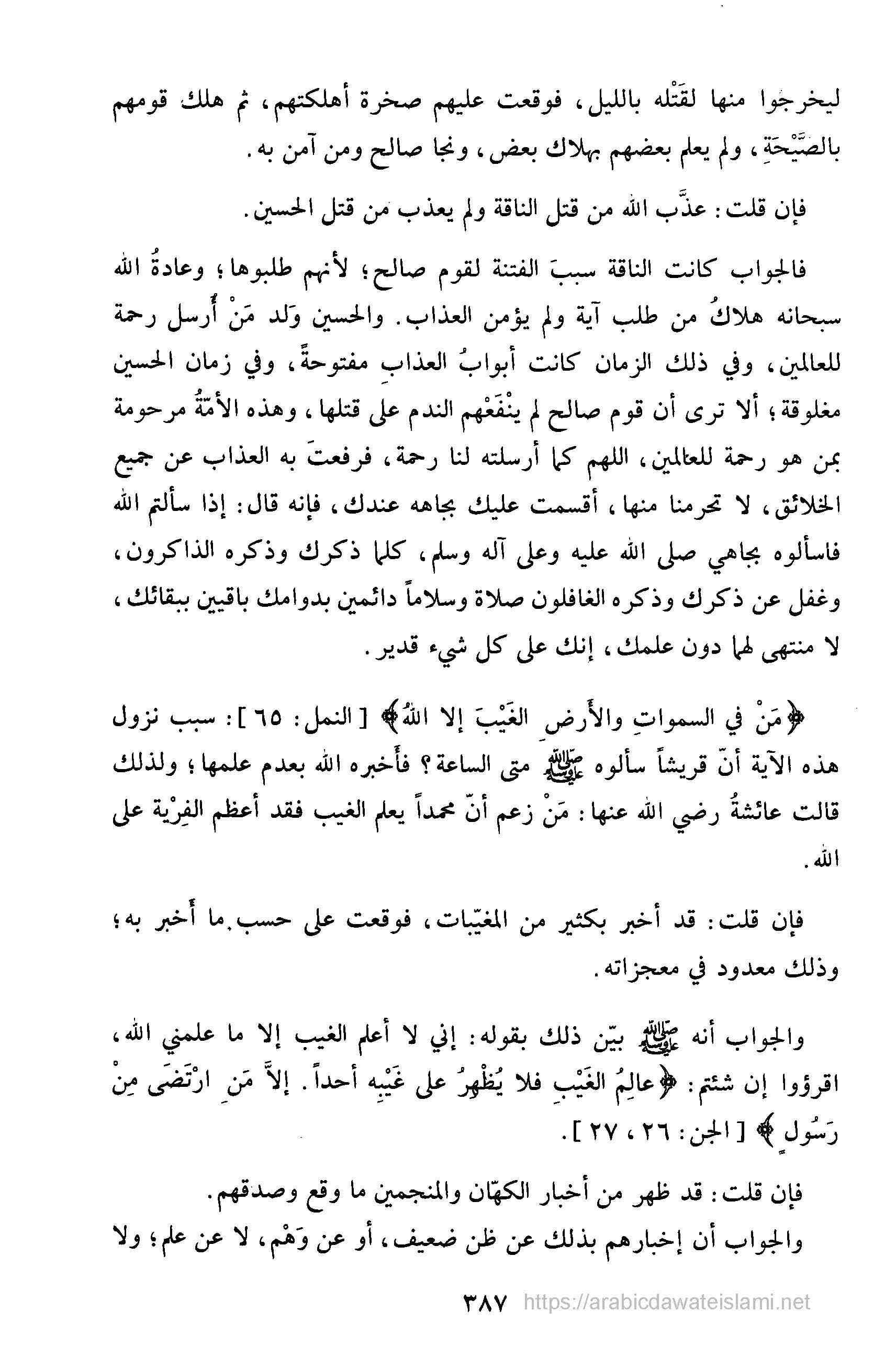 ليخرجوا منها لقَتْله بالليل، فوقعت عليهم صخرة أهلكتهم، ثم هلك قومهم بالصَّيْحَةِ، ولم يعلم بعضهم بهلاك بعض، ونجا صالح ومن آمن به.

فإن قلت: عذَّب الله من قتل الناقة ولم يعذب من قتل الحسين.

فالجواب كانت الناقة سببَ الفتنة لقوم صالح؛ لأنهم طلبوها؛ وعادةُ الله سبحانه هلاكُ من طلب آية ولم يؤمن العذاب. والحسين وَلد مَنْ أُرسل رحمة للعالمين، وفي ذلك الزمان كانت أبوابُ العذابِ مفتوحةً، وفي زمان الحسين مغلوقة؛ ألا ترى أن قوم صالح لم ينْفَعْهم الندم على قتلها، وهذه الأمّةُ مرحومة بمن هو رحمة للعالمين، اللهم كما أرسلته لنا رحمة، فرفعتَ به العذاب عن جميع الخلائق، لا تحرمنا منها، أقسمت عليك بجاهه عندك، فإنه قال: إذا سألتم الله فاسألوه بجاهي صلى الله عليه وعلى آله وسلم، كلما ذكرك وذكره الذاكرون، وغفل عن ذكرك وذكره الغافلون صلاة وسلاماً دائمين بدوامك باقيين ببقائك، لا منتهى لهما دون علمك، إنك على كل شيء قدير.

﴿مَنْ في السمواتِ والأرضِ الغَيْبَ إلا اللهُ﴾ [النمل: ٦٥]: سبب نزول هذه الآية أنّ قريشاً سألوه ﷺ متى الساعة؟ فأخبره الله بعدم علمها؛ ولذلك قالت عائشةُ رضي الله عنها: مَنْ زعم أنّ محمداً يعلم الغيب فقد أعظم الفِرْية على الله.

فإن قلت: قد أخبر بكثير من المغيّبات، فوقعت على حسب ما أخبر به؛ وذلك معدود في معجزاته.

والجواب أنه ﷺ بيّن ذلك بقوله: إني لا أعلم الغيب إلا ما علمني الله، اقرؤوا إن شئتم: ﴿عالِمُ الغَيْبِ فلا يُظْهِرُ على غَيْبِه أحداً. إلاَّ مَنِ ارْتَضَى مِنْ رَسُولٍ﴾ [الجن: ٢٦، ٢٧].

فإن قلت: قد ظهر من أخبار الكهّان والمنجمين ما وقع وصدقهم.
والجواب أن إخبارهم بذلك عن ظن ضعيف، أو عن وَهْم، لا عن علم؛ ولا

٣٨٧ https://arabicdawateislami.net